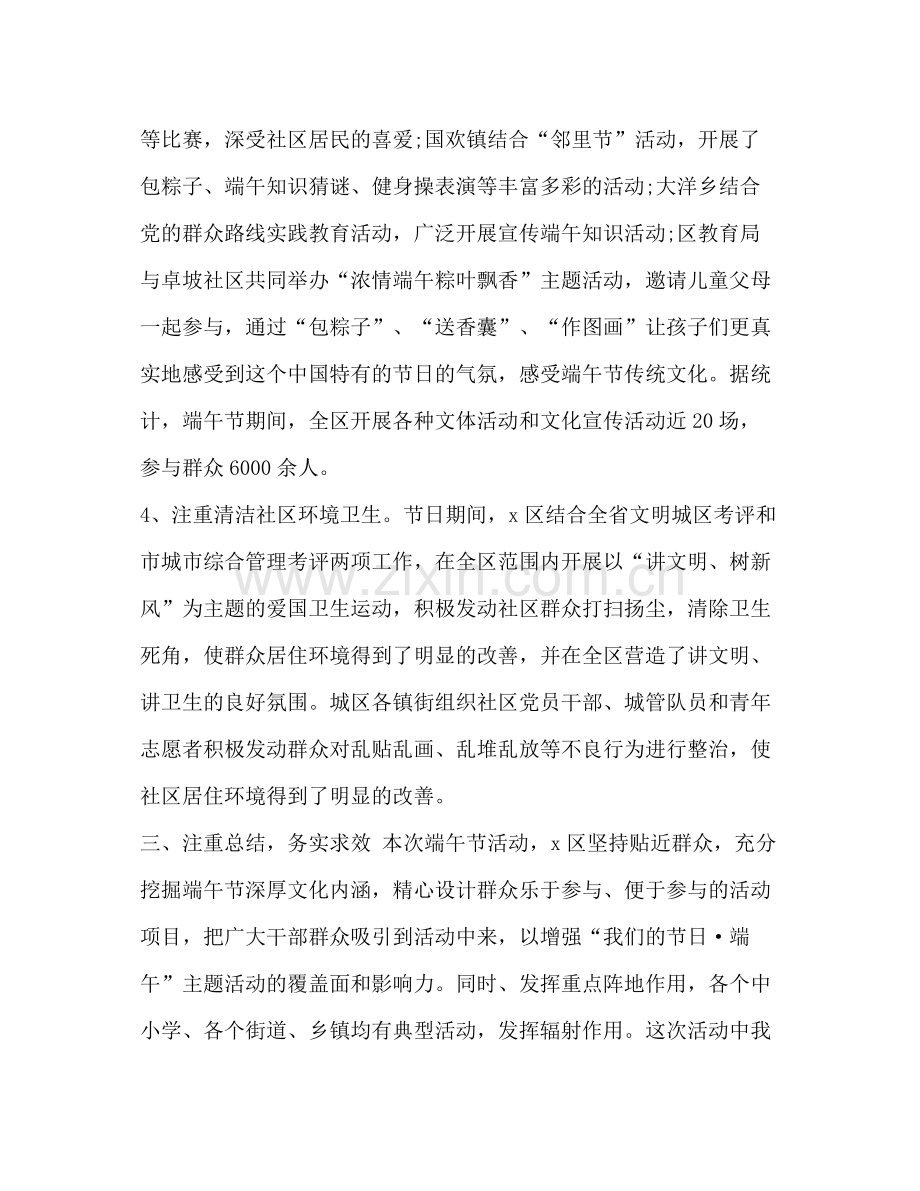 等比赛，深受社区居民的喜爱;国欢镇结合“邻里节”活动，开展了包粽子、端午知识猜谜、健身操表演等丰富多彩的活动;大洋乡结合党的群众路线实践教育活动，广泛开展宣传端午知识活动;区教育局与卓坡社区共同举办“浓情端午粽叶飘香”主题活动，邀请儿童父母一起参与，通过“包粽子”、“送香囊”、“作图画”让孩子们更真实地感受到这个中国特有的节日的气氛，感受端午节传统文化。据统计，端午节期间，全区开展各种文体活动和文化宣传活动近20场，参与群众6000余人。

4、注重清洁社区环境卫生。节日期间，x区结合全省文明城区考评和市城市综合管理考评两项工作，在全区范围内开展以“讲文明、树新风”为主题的爱国卫生运动，积极发动社区群众打扫扬尘，清除卫生死角，使群众居住环境得到了明显的改善，并在全区营造了讲文明、讲卫生的良好氛围。城区各镇街组织社区党员干部、城管队员和青年志愿者积极发动群众对乱贴乱画、乱堆乱放等不良行为进行整治，使社区居住环境得到了明显的改善。

三、注重总结，务实求效 本次端午节活动，x区坚持贴近群众，充分挖掘端午节深厚文化内涵，精心设计群众乐于参与、便于参与的活动项目，把广大干部群众吸引到活动中来，以增强“我们的节日·端午”主题活动的覆盖面和影响力。同时、发挥重点阵地作用，各个中小学、各个街道、乡镇均有典型活动，发挥辐射作用。这次活动中我

www.zixin.com.cn